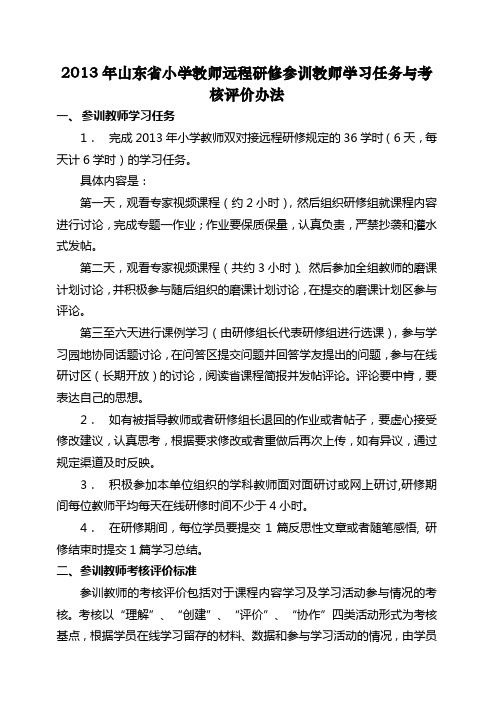 2013年山东省小学教师远程研修参训教师学习任务与考核评价办法

一、参训教师学习任务

1． 完成2013年小学教师双对接远程研修规定的36学时（6天，每天计6学时）的学习任务。

具体内容是：

第一天，观看专家视频课程（约2小时），然后组织研修组就课程内容进行讨论，完成专题一作业；作业要保质保量，认真负责，严禁抄袭和灌水式发帖。

第二天，观看专家视频课程（共约3小时）、然后参加全组教师的磨课计划讨论，并积极参与随后组织的磨课计划讨论，在提交的磨课计划区参与评论。

第三至六天进行课例学习（由研修组长代表研修组进行选课），参与学习园地协同话题讨论，在问答区提交问题并回答学友提出的问题，参与在线研讨区（长期开放）的讨论，阅读省课程简报并发帖评论。评论要中肯，要表达自己的思想。

2． 如有被指导教师或者研修组长退回的作业或者帖子，要虚心接受修改建议，认真思考，根据要求修改或者重做后再次上传，如有异议，通过规定渠道及时反映。

3． 积极参加本单位组织的学科教师面对面研讨或网上研讨,研修期间每位教师平均每天在线研修时间不少于4小时。

4． 在研修期间，每位学员要提交1篇反思性文章或者随笔感悟, 研修结束时提交1篇学习总结。

二、参训教师考核评价标准

参训教师的考核评价包括对于课程内容学习及学习活动参与情况的考核。考核以“理解”、“创建”、“评价”、“协作”四类活动形式为考核基点，根据学员在线学习留存的材料、数据和参与学习活动的情况，由学员